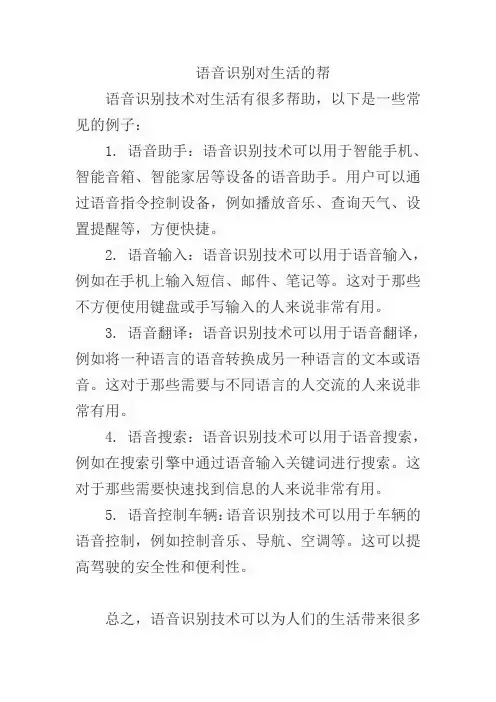 语音识别对生活的帮

语音识别技术对生活有很多帮助，以下是一些常见的例子：

1. 语音助手：语音识别技术可以用于智能手机、智能音箱、智能家居等设备的语音助手。用户可以通过语音指令控制设备，例如播放音乐、查询天气、设置提醒等，方便快捷。

2. 语音输入：语音识别技术可以用于语音输入，例如在手机上输入短信、邮件、笔记等。这对于那些不方便使用键盘或手写输入的人来说非常有用。

3. 语音翻译：语音识别技术可以用于语音翻译，例如将一种语言的语音转换成另一种语言的文本或语音。这对于那些需要与不同语言的人交流的人来说非常有用。

4. 语音搜索：语音识别技术可以用于语音搜索，例如在搜索引擎中通过语音输入关键词进行搜索。这对于那些需要快速找到信息的人来说非常有用。

5. 语音控制车辆：语音识别技术可以用于车辆的语音控制，例如控制音乐、导航、空调等。这可以提高驾驶的安全性和便利性。

总之，语音识别技术可以为人们的生活带来很多